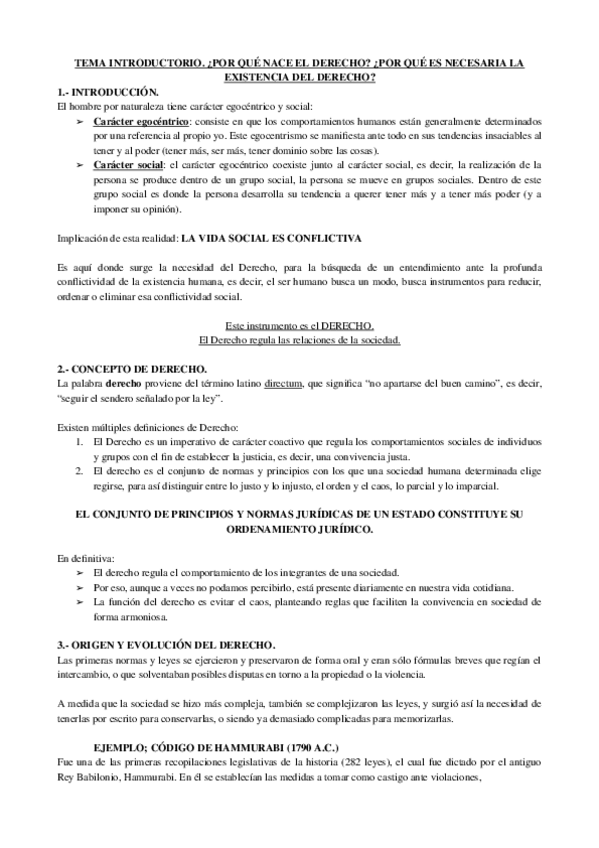 TEMA INTRODUCTORIO. ¿POR QUÉ NACE EL DERECHO? ¿POR QUÉ ES NECESARIA LA EXISTENCIA DEL DERECHO?

1.- INTRODUCCIÓN.

El hombre por naturaleza tiene carácter egocéntrico y social:

➢ Carácter egocéntrico: consiste en que los comportamientos humanos están generalmente determinados por una referencia al propio yo. Este egocentrismo se manifiesta ante todo en sus tendencias insaciables al tener y al poder (tener más, ser más, tener dominio sobre las cosas).

➢ Carácter social: el carácter egocéntrico coexiste junto al carácter social, es decir, la realización de la persona se produce dentro de un grupo social, la persona se mueve en grupos sociales. Dentro de este grupo social es donde la persona desarrolla su tendencia a querer tener más y a tener más poder (y a imponer su opinión).

Implicación de esta realidad: LA VIDA SOCIAL ES CONFLICTIVA

Es aquí donde surge la necesidad del Derecho, para la búsqueda de un entendimiento ante la profunda conflictividad de la existencia humana, es decir, el ser humano busca un modo, busca instrumentos para reducir, ordenar o eliminar esa conflictividad social.

Este instrumento es el DERECHO.
El Derecho regula las relaciones de la sociedad.

2.- CONCEPTO DE DERECHO.

La palabra derecho proviene del término latino directum, que significa "no apartarse del buen camino", es decir, "seguir el sendero señalado por la ley".

Existen múltiples definiciones de Derecho:

1. El Derecho es un imperativo de carácter coactivo que regula los comportamientos sociales de individuos y grupos con el fin de establecer la justicia, es decir, una convivencia justa.
2. El derecho es el conjunto de normas y principios con los que una sociedad humana determinada elige regirse, para así distinguir entre lo justo y lo injusto, el orden y el caos, lo parcial y lo imparcial.

EL CONJUNTO DE PRINCIPIOS Y NORMAS JURÍDICAS DE UN ESTADO CONSTITUYE SU ORDENAMIENTO JURÍDICO.

En definitiva:

➢ El derecho regula el comportamiento de los integrantes de una sociedad.
➢ Por eso, aunque a veces no podamos percibirlo, está presente diariamente en nuestra vida cotidiana.
➢ La función del derecho es evitar el caos, planteando reglas que faciliten la convivencia en sociedad de forma armoniosa.

3.- ORIGEN Y EVOLUCIÓN DEL DERECHO.

Las primeras normas y leyes se ejercieron y preservaron de forma oral y eran sólo fórmulas breves que regían el intercambio, o que solventaban posibles disputas en torno a la propiedad o la violencia.

A medida que la sociedad se hizo más compleja, también se complejizaron las leyes, y surgió así la necesidad de tenerlas por escrito para conservarlas, o siendo ya demasiado complicadas para memorizarlas.

EJEMPLO; CÓDIGO DE HAMMURABI (1790 A.C.)

Fue una de las primeras recopilaciones legislativas de la historia (282 leyes), el cual fue dictado por el antiguo Rey Babilonio, Hammurabi. En él se establecían las medidas a tomar como castigo ante violaciones,